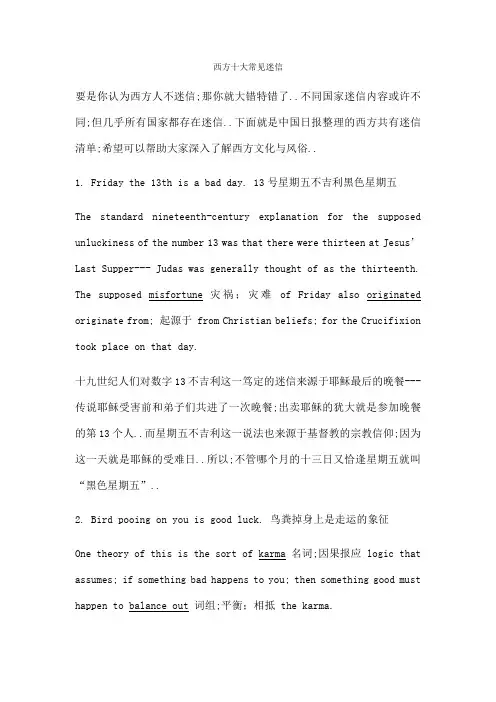 西方十大常见迷信

要是你认为西方人不迷信;那你就大错特错了..不同国家迷信内容或许不同;但几乎所有国家都存在迷信..下面就是中国日报整理的西方共有迷信清单;希望可以帮助大家深入了解西方文化与风俗..

1. Friday the 13th is a bad day. 13号星期五不吉利黑色星期五

The standard nineteenth-century explanation for the supposed unluckiness of the number 13 was that there were thirteen at Jesus' Last Supper--- Judas was generally thought of as the thirteenth. The supposed misfortune 灾祸；灾难 of Friday also originated originate from; 起源于 from Christian beliefs; for the Crucifixion took place on that day.

十九世纪人们对数字13不吉利这一笃定的迷信来源于耶稣最后的晚餐---传说耶稣受害前和弟子们共进了一次晚餐;出卖耶稣的犹大就是参加晚餐的第13个人..而星期五不吉利这一说法也来源于基督教的宗教信仰;因为这一天就是耶稣的受难日..所以;不管哪个月的十三日又恰逢星期五就叫“黑色星期五”..

2. Bird pooing on you is good luck. 鸟粪掉身上是走运的象征

One theory of this is the sort of karma 名词;因果报应 logic that assumes; if something bad happens to you; then something good must happen to balance out 词组;平衡；相抵 the karma.